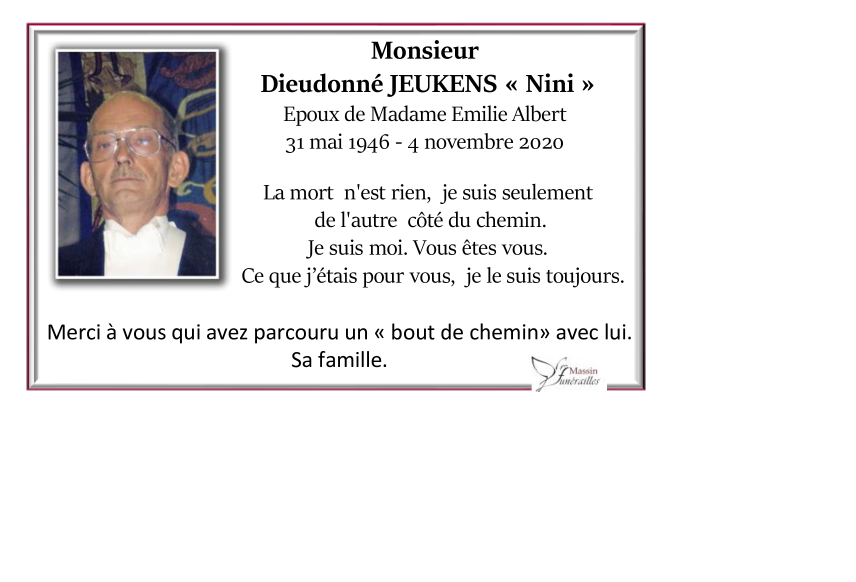 Monsieur
Dieudonné JEUKENS « Nini »
Epoux de Madame Emilie Albert
31 mai 1946 - 4 novembre 2020

La mort n'est rien, je suis seulement de l'autre côté du chemin.
Je suis moi. Vous êtes vous.
Ce que j'étais pour vous, je le suis toujours.

Merci à vous qui avez parcouru un « bout de chemin» avec lui.
Sa famille.

Massin Funérailles